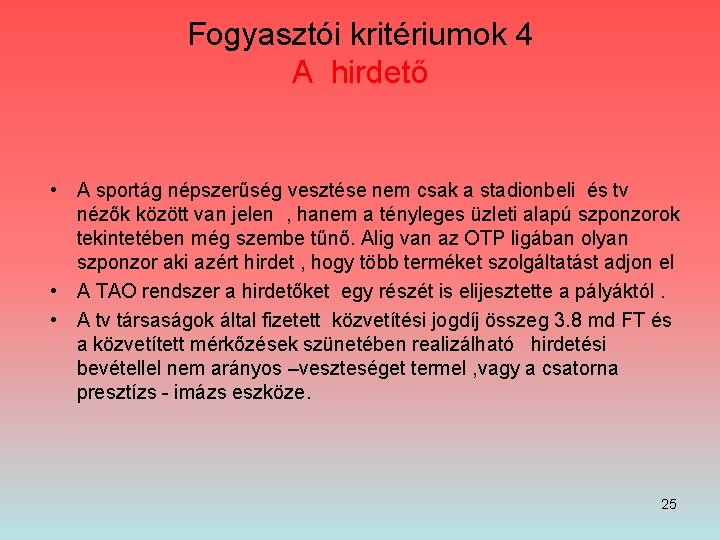 Fogyasztói kritériumok 4
A hirdető

• A sportág népszerűség vesztése nem csak a stadionbeli és tv nézők között van jelen , hanem a tényleges üzleti alapú szponzorok tekintetében még szembe tűnő. Alig van az OTP ligában olyan szponzor aki azért hirdet , hogy több terméket szolgáltatást adjon el
• A TAO rendszer a hirdetőket egy részét is elijesztette a pályáktól .
• A tv társaságok által fizetett közvetítési jogdíj összeg 3.8 md FT és a közvetített mérkőzések szünetében realizálható hirdetési bevétellel nem arányos –veszteséget termel ,vagy a csatorna presztízs - imázs eszköze.

25